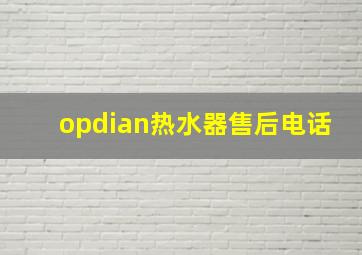 opdian热水器售后电话